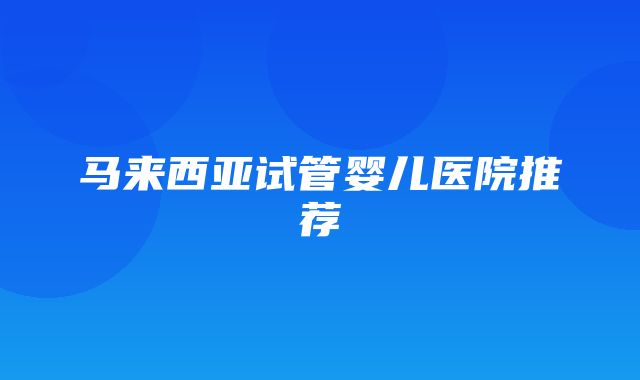 马来西亚试管婴儿医院推荐